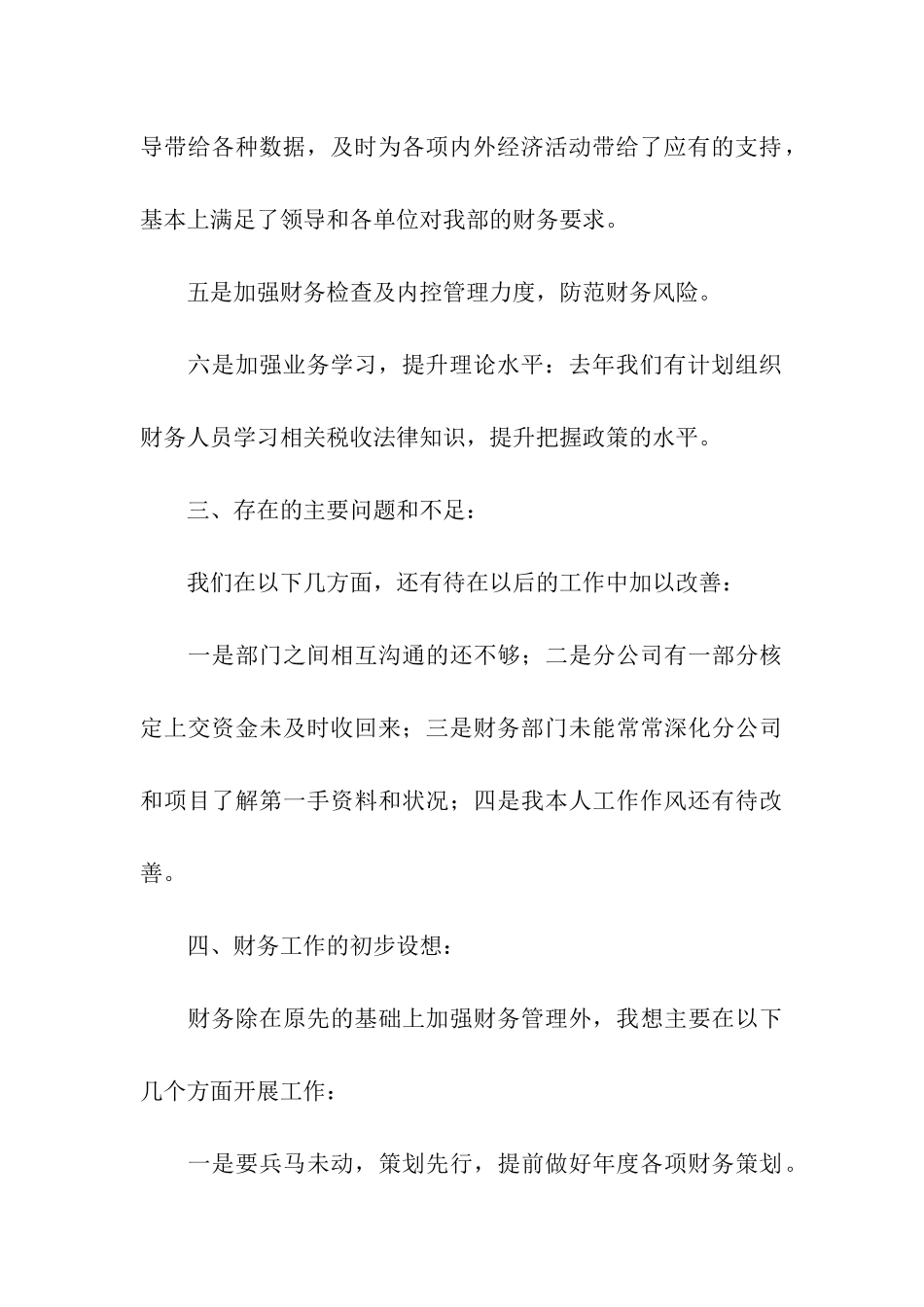 导带给各种数据，及时为各项内外经济活动带给了应有的支持，基本上满足了领导和各单位对我部的财务要求。

五是加强财务检查及内控管理力度，防范财务风险。

六是加强业务学习，提升理论水平：去年我们有计划组织财务人员学习相关税收法律知识，提升把握政策的水平。

三、存在的主要问题和不足：

我们在以下几方面，还有待在以后的工作中加以改善：

一是部门之间相互沟通的还不够；二是分公司有一部分核定上交资金未及时收回来；三是财务部门未能常常深化分公司和项目了解第一手资料和状况；四是我本人工作作风还有待改善。

四、财务工作的初步设想：

财务除在原先的基础上加强财务管理外，我想主要在以下几个方面开展工作：

一是要兵马未动，策划先行，提前做好年度各项财务策划。